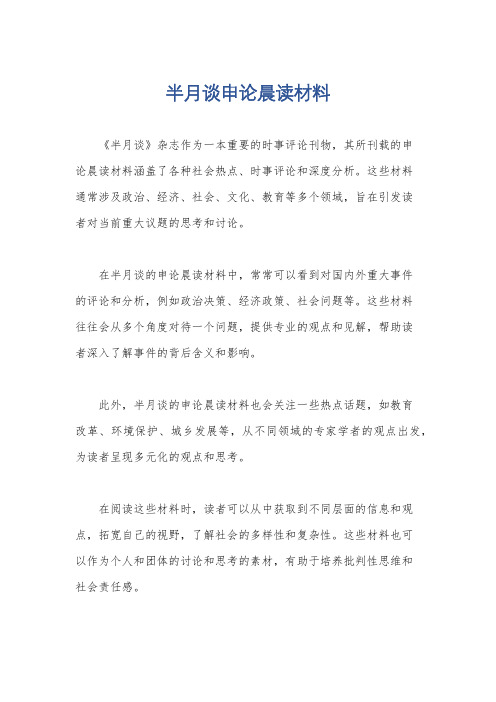 半月谈申论晨读材料

《半月谈》杂志作为一本重要的时事评论刊物，其所刊载的申论晨读材料涵盖了各种社会热点、时事评论和深度分析。这些材料通常涉及政治、经济、社会、文化、教育等多个领域，旨在引发读者对当前重大议题的思考和讨论。

在半月谈的申论晨读材料中，常常可以看到对国内外重大事件的评论和分析，例如政治决策、经济政策、社会问题等。这些材料往往会从多个角度对待一个问题，提供专业的观点和见解，帮助读者深入了解事件的背后含义和影响。

此外，半月谈的申论晨读材料也会关注一些热点话题，如教育改革、环境保护、城乡发展等，从不同领域的专家学者的观点出发，为读者呈现多元化的观点和思考。

在阅读这些材料时，读者可以从中获取到不同层面的信息和观点，拓宽自己的视野，了解社会的多样性和复杂性。这些材料也可以作为个人和团体的讨论和思考的素材，有助于培养批判性思维和社会责任感。